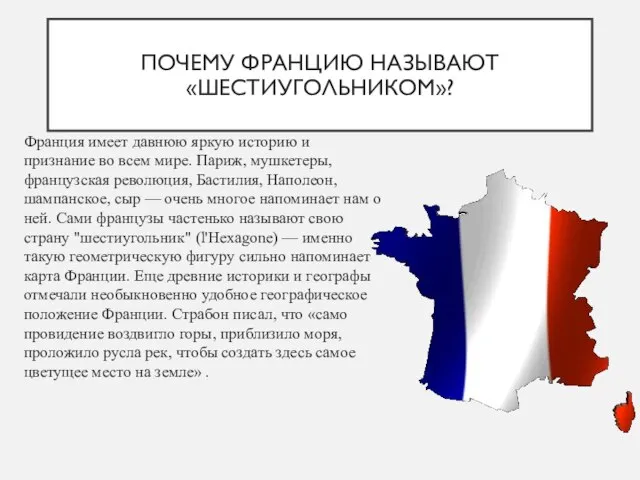 ПОЧЕМУ ФРАНЦИЮ НАЗЫВАЮТ «ШЕСТИУГОЛЬНИКОМ»?

Франция имеет давнюю яркую историю и признание во всем мире. Париж, мушкетеры, французская революция, Бастилия, Наполеон, шампанское, сыр — очень многое напоминает нам о ней. Сами французы частенько называют свою страну "шестиугольник" (l'Hexagone) — именно такую геометрическую фигуру сильно напоминает карта Франции. Еще древние историки и географы отмечали необыкновенно удобное географическое положение Франции. Страбон писал, что «само провидение воздвигло горы, приблизило моря, проложило русла рек, чтобы создать здесь самое цветущее место на земле» .